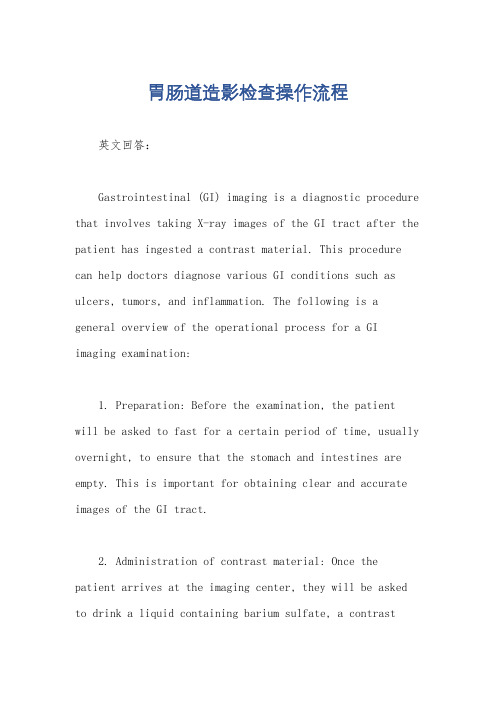 胃肠道造影检查操作流程

英文回答：

Gastrointestinal (GI) imaging is a diagnostic procedure that involves taking X-ray images of the GI tract after the patient has ingested a contrast material. This procedure can help doctors diagnose various GI conditions such as ulcers, tumors, and inflammation. The following is a general overview of the operational process for a GI imaging examination:

1. Preparation: Before the examination, the patient will be asked to fast for a certain period of time, usually overnight, to ensure that the stomach and intestines are empty. This is important for obtaining clear and accurate images of the GI tract.

2. Administration of contrast material: Once the patient arrives at the imaging center, they will be asked to drink a liquid containing barium sulfate, a contrast